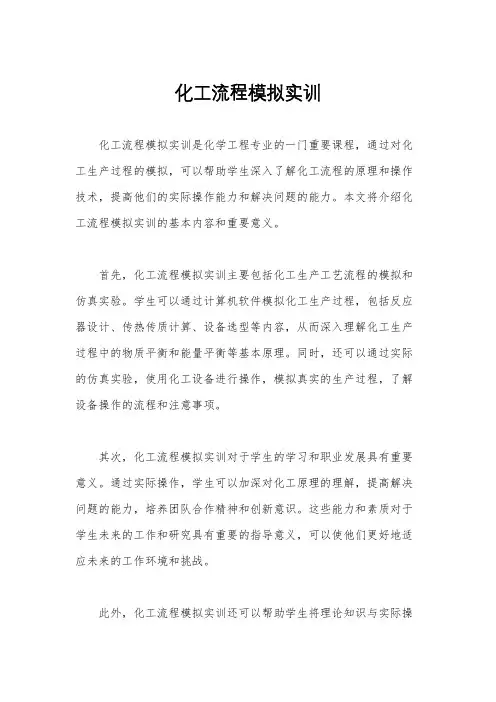 化工流程模拟实训

化工流程模拟实训是化学工程专业的一门重要课程，通过对化工生产过程的模拟，可以帮助学生深入了解化工流程的原理和操作技术，提高他们的实际操作能力和解决问题的能力。本文将介绍化工流程模拟实训的基本内容和重要意义。

首先，化工流程模拟实训主要包括化工生产工艺流程的模拟和仿真实验。学生可以通过计算机软件模拟化工生产过程，包括反应器设计、传热传质计算、设备选型等内容，从而深入理解化工生产过程中的物质平衡和能量平衡等基本原理。同时，还可以通过实际的仿真实验，使用化工设备进行操作，模拟真实的生产过程，了解设备操作的流程和注意事项。

其次，化工流程模拟实训对于学生的学习和职业发展具有重要意义。通过实际操作，学生可以加深对化工原理的理解，提高解决问题的能力，培养团队合作精神和创新意识。这些能力和素质对于学生未来的工作和研究具有重要的指导意义，可以使他们更好地适应未来的工作环境和挑战。

此外，化工流程模拟实训还可以帮助学生将理论知识与实际操